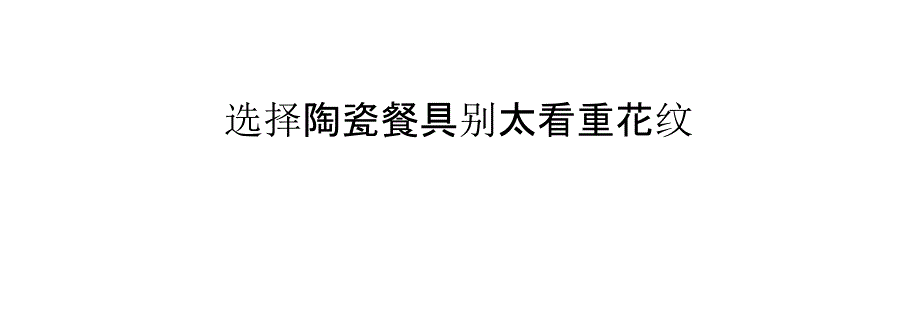 选择陶瓷餐具别太看重花纹